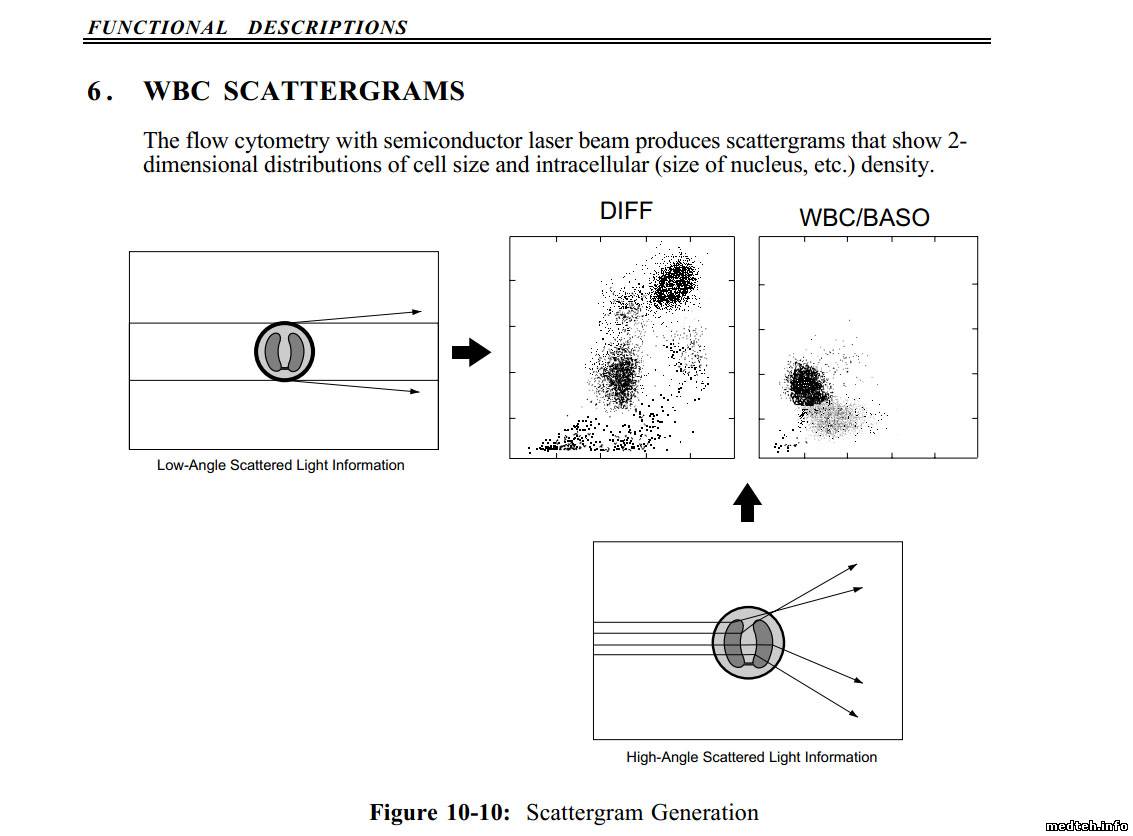 FUNCTIONAL DESCRIPTIONS

6. WBC SCATTERGRAMS

The flow cytometry with semiconductor laser beam produces scattergrams that show 2-dimensional distributions of cell size and intracellular (size of nucleus, etc.) density.

DIFF

WBC/BASO

Low-Angle Scattered Light Information

High-Angle Scattered Light Information

Figure 10-10: Scattergram Generation

medteh.info